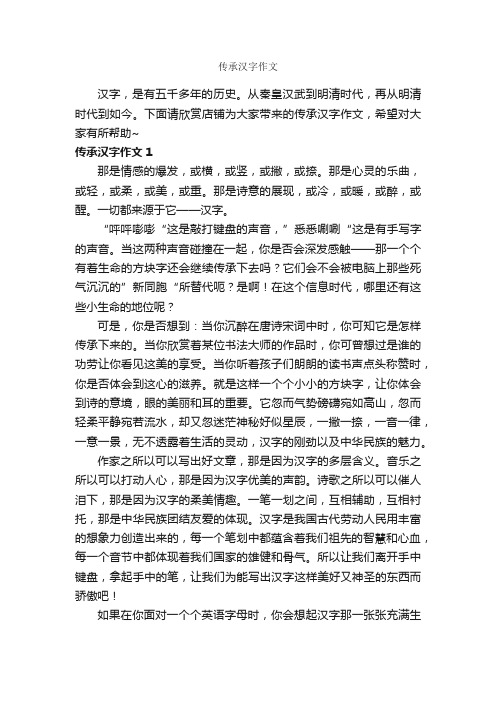 传承汉字作文

汉字，是有五千多年的历史。从秦皇汉武到明清时代，再从明清时代到如今。下面请欣赏店铺为大家带来的传承汉字作文，希望对大家有所帮助~

传承汉字作文 1

那是情感的爆发，或横，或竖，或撇，或捺。那是心灵的乐曲，或轻，或柔，或美，或重。那是诗意的展现，或冷，或暖，或醉，或醒。一切都来源于它——汉字。

“呯呯嘭嘭“这是敲打键盘的声音，”悉悉唰唰“这是有手写字的声音。当这两种声音碰撞在一起，你是否会深发感触——那一个个有着生命的方块字还会继续传承下去吗？它们会不会被电脑上那些死气沉沉的”新同胞“所替代呃？是啊！在这个信息时代，哪里还有这些小生命的地位呢？

可是，你是否想到：当你沉醉在唐诗宋词中时，你可知它是怎样传承下来的。当你欣赏着某位书法大师的作品时，你可曾想过是谁的功劳让你看见这美的享受。当你听着孩子们朗朗的读书声点头称赞时，你是否体会到这心的滋养。就是这样一个个小小的方块字，让你体会到诗的意境，眼的美丽和耳的重要。它忽而气势磅礴宛如高山，忽而轻柔平静宛若流水，却又忽迷茫神秘好似星辰，一撇一捺，一音一律，一意一景，无不透露着生活的灵动，汉字的刚劲以及中华民族的魅力。

作家之所以可以写出好文章，那是因为汉字的多层含义。音乐之所以可以打动人心，那是因为汉字优美的声韵。诗歌之所以可以催人泪下，那是因为汉字的柔美情趣。一笔一划之间，互相辅助，互相衬托，那是中华民族团结友爱的体现。汉字是我国古代劳动人民用丰富的想象力创造出来的，每一个笔划中都蕴含着我们祖先的智慧和心血，每一个音节中都体现着我们国家的雄健和骨气。所以让我们离开手中键盘，拿起手中的笔，让我们为能写出汉字这样美好又神圣的东西而骄傲吧！

如果在你面对一个个英语字母时，你会想起汉字那一张张充满生